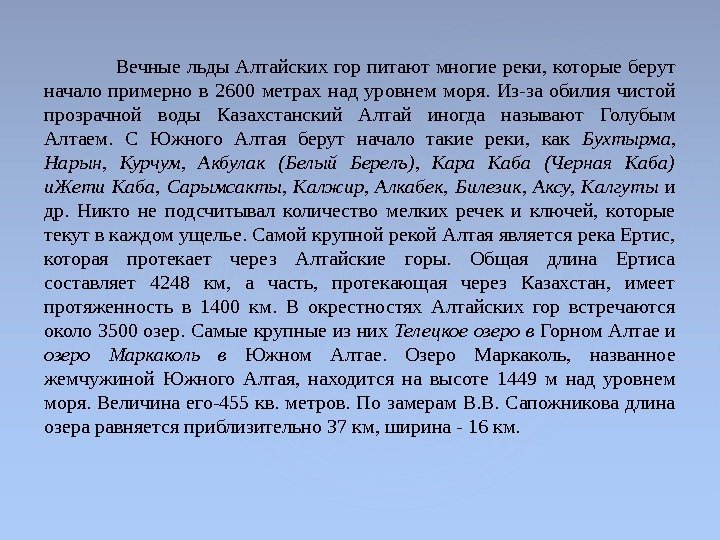 Вечные льды Алтайских гор питают многие реки, которые берут начало примерно в 2600 метрах над уровнем моря. Из-за обилия чистой прозрачной воды Казахстанский Алтай иногда называют Голубым Алтаем. С Южного Алтая берут начало такие реки, как Бухтырма, Нарын, Курчум, Акбулак (Белый Берель), Кара Каба (Черная Каба) иЖети Каба, Сарымсакты, Калжир, Алкабек, Билезик, Аксу, Калгуты и др. Никто не подсчитывал количество мелких речек и ключей, которые текут в каждом ущелье. Самой крупной рекой Алтая является река Ертис, которая протекает через Алтайские горы. Общая длина Ертиса составляет 4248 км, а часть, протекающая через Казахстан, имеет протяженность в 1400 км. В окрестностях Алтайских гор встречаются около 3500 озер. Самые крупные из них Телецкое озеро в Горном Алтае и озеро Маркаколь в Южном Алтае. Озеро Маркаколь, названное жемчужиной Южного Алтая, находится на высоте 1449 м над уровнем моря. Величина его-455 кв. метров. По замерам В.В. Сапожникова длина озера равняется приблизительно 37 км, ширина - 16 км.